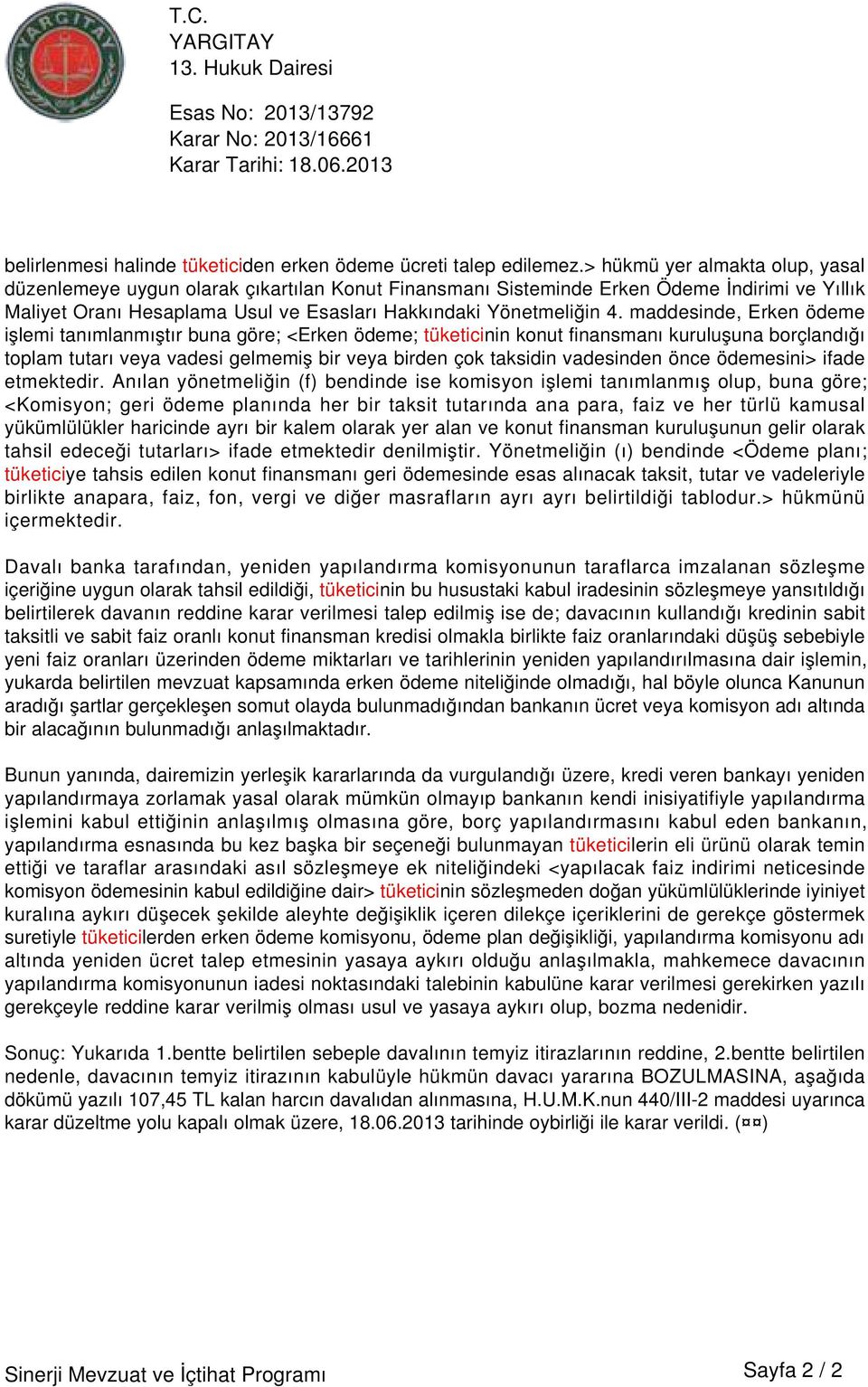 YARGITAY

T.C.
YARGITAY
13. Hukuk Dairesi

Esas No: 2013/13792
Karar No: 2013/16661
Karar Tarihi: 18.06.2013

belirlenmesi halinde tüketiciden erken ödeme ücreti talep edilemez.> hükmü yer almakta olup, yasal düzenlemeye uygun olarak çıkartılan Konut Finansmanı Sisteminde Erken Ödeme İndirimi ve Yıllık Maliyet Oranı Hesaplama Usul ve Esasları Hakkındaki Yönetmeliğin 4. maddesinde, Erken ödeme işlemi tanımlanmıştır buna göre; <Erken ödeme; tüketicinin konut finansmanı kuruluşuna borçlandığı toplam tutarı veya vadesi gelmemiş bir veya birden çok taksidin vadesinden önce ödemesini> ifade etmektedir. Anılan yönetmeliğin (f) bendinde ise komisyon işlemi tanımlanmış olup, buna göre; <Komisyon; geri ödeme planında her bir taksit tutarında ana para, faiz ve her türlü kamusal yükümlülükler haricinde ayrı bir kalem olarak yer alan ve konut finansman kuruluşunun gelir olarak tahsil edeceği tutarları> ifade etmektedir denilmiştir. Yönetmeliğin (ı) bendinde <Ödeme planı; tüketiciye tahsis edilen konut finansmanı geri ödemesinde esas alınacak taksit, tutar ve vadeleriyle birlikte anapara, faiz, fon, vergi ve diğer masrafların ayrı ayrı belirtildiği tablodur.> hükmünü içermektedir.

Davalı banka tarafından, yeniden yapılandırma komisyonunun taraflarca imzalanan sözleşme içeriğine uygun olarak tahsil edildiği, tüketicinin bu husustaki kabul iradesinin sözleşmeye yansıtıldığı belirtilerek davanın reddine karar verilmesi talep edilmiş ise de; davacının kullandığı kredinin sabit taksitli ve sabit faiz oranlı konut finansman kredisi olmakla birlikte faiz oranlarındaki düşüş sebebiyle yeni faiz oranları üzerinden ödeme miktarları ve tarihlerinin yeniden yapılandırılmasına dair işlemin, yukarda belirtilen mevzuat kapsamında erken ödeme niteliğinde olmadığı, hal böyle olunca Kanunun aradığı şartlar gerçekleşen somut olayda bulunmadığından bankanın ücret veya komisyon adı altında bir alacağının bulunmadığı anlaşılmaktadır.

Bunun yanında, dairemizin yerleşik kararlarında da vurgulandığı üzere, kredi veren bankayı yeniden yapılandırmaya zorlamak yasal olarak mümkün olmayıp bankanın kendi inisiyatifiyle yapılandırma işlemini kabul ettiğinin anlaşılmış olmasına göre, borç yapılandırmasını kabul eden bankanın, yapılandırma esnasında bu kez başka bir seçeneği bulunmayan tüketicilerin eli ürünü olarak temin ettiği ve taraflar arasındaki asıl sözleşmeye ek niteliğindeki <yapılacak faiz indirimi neticesinde komisyon ödemesinin kabul edildiğine dair> tüketicinin sözleşmeden doğan yükümlülüklerinde iyiniyet kuralına aykırı düşecek şekilde aleyhte değişiklik içeren dilekçe içeriklerini de gerekçe göstermek suretiyle tüketicilerden erken ödeme komisyonu, ödeme plan değişikliği, yapılandırma komisyonu adı altında yeniden ücret talep etmesinin yasaya aykırı olduğu anlaşılmakla, mahkemece davacının yapılandırma komisyonunun iadesi noktasındaki talebinin kabulüne karar verilmesi gerekirken yazılı gerekçeyle reddine karar verilmiş olması usul ve yasaya aykırı olup, bozma nedenidir.

Sonuç: Yukarıda 1.bentte belirtilen sebeple davalının temyiz itirazlarının reddine, 2.bentte belirtilen nedenle, davacının temyiz itirazının kabulüyle hükmün davacı yararına BOZULMASINA, aşağıda dökümü yazılı 107,45 TL kalan harcın davalıdan alınmasına, H.U.M.K.nun 440/III-2 maddesi uyarınca karar düzeltme yolu kapalı olmak üzere, 18.06.2013 tarihinde oybirliği ile karar verildi. (¤¤)

Sinerji Mevzuat ve İçtihat Programı

Sayfa 2 / 2